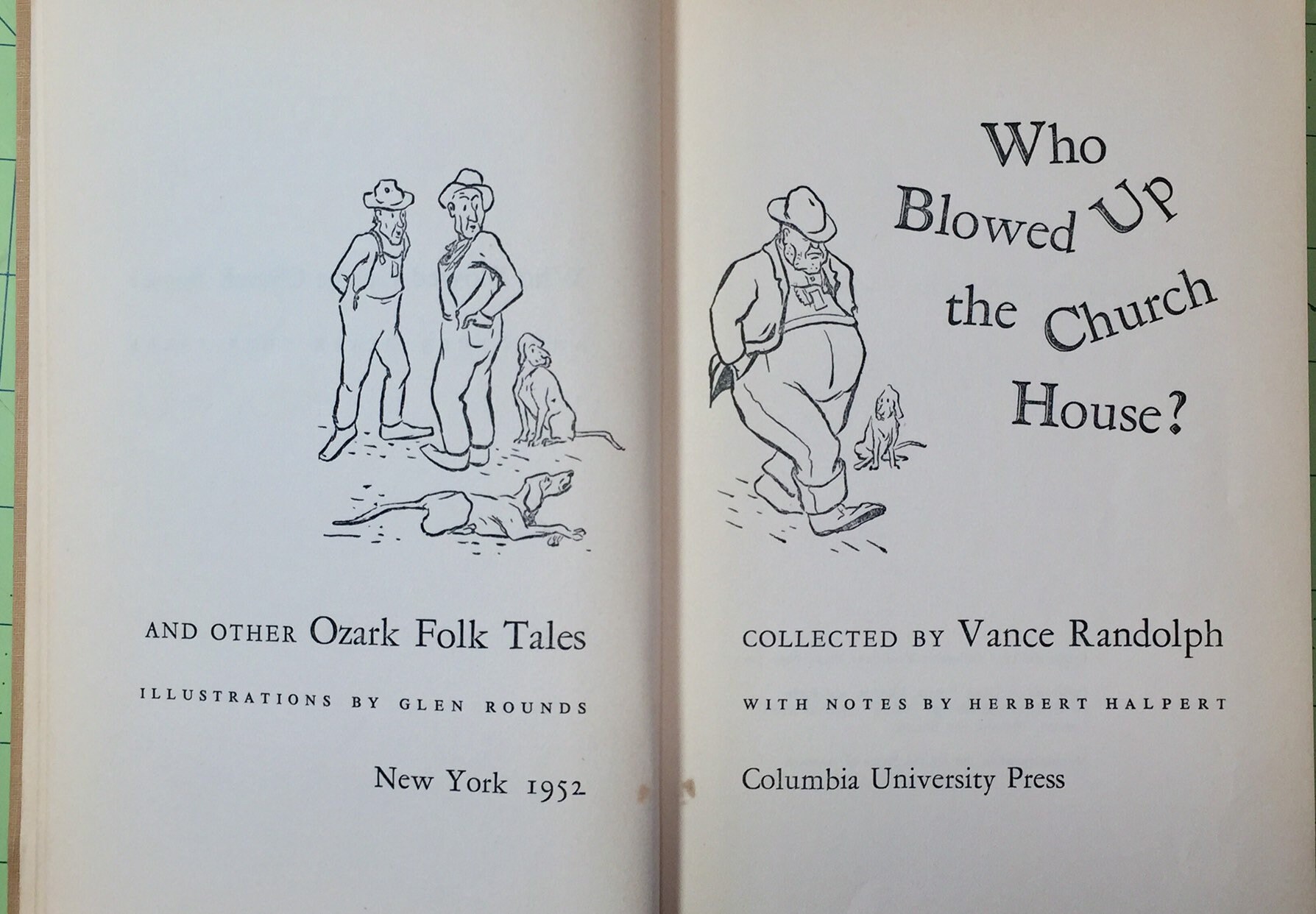 AND OTHER Ozark Folk Tales

ILLUSTRATIONS BY GLEN ROUNDS

New York 1952

Who
Blowed Up
the Church
House?

COLLECTED BY Vance Randolph

WITH NOTES BY HERBERT HALPERT

Columbia University Press